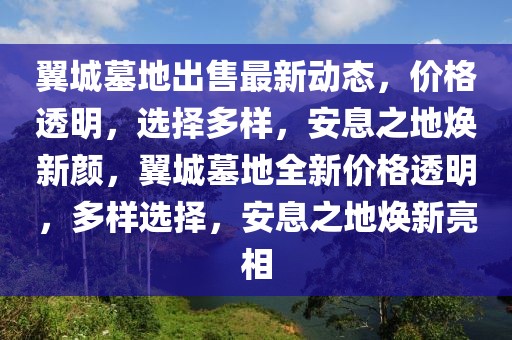 翼城墓地出售最新动态，价格透明，选择多样，安息之地焕新颜，翼城墓地全新价格透明，多样选择，安息之地焕新亮相